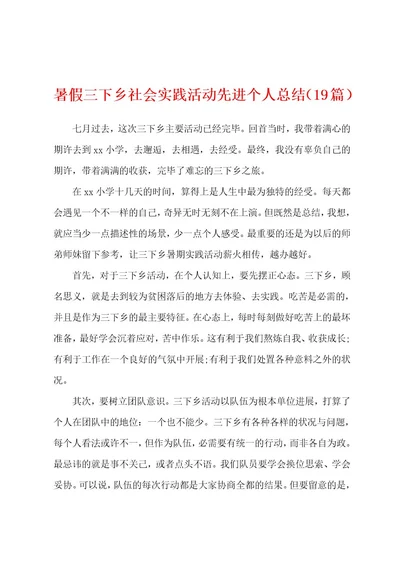 暑假三下乡社会实践活动先进个人总结（19篇）

七月过去，这次三下乡主要活动已经完毕。回首当时，我带着满心的期许去到xx小学，去邂逅，去相遇，去经受。最终，我没有辜负自己的期许，带着满满的收获，完毕了难忘的三下乡之旅。

在xx小学十几天的时间，算得上是人生中最为独特的经受。每天都会遇见一个不一样的自己，奇异无时无刻不在上演。但既然是总结，我想，就应当少一点描述性的场景，少一点个人感受。最重要的还是为以后的师弟师妹留下参考，让三下乡暑期实践活动薪火相传，越办越好。

首先，对于三下乡活动，在个人认知上，要先摆正心态。三下乡，顾名思义，就是去到较为贫困落后的地方去体验、去实践。吃苦是必需的，并且是作为三下乡的最主要特征。在心态上，每时每刻做好吃苦上的最坏准备，最好学会沉着应对，苦中作乐。这有利于我们熬炼自我、收获成长；有利于工作在一个良好的气氛中开展；有利于我们处置各种意料之外的状况。

其次，要树立团队意识。三下乡活动以队伍为根本单位进展，打算了个人在团队中的地位：一个也不能少。三下乡有各种各样的状况与问题，每个人看法或许不一，但作为队伍，必需要有统一的行动，而非各自为政。最忌讳的就是事不关己，或者点头不语。我们队员要学会换位思索、学会妥协。可以说，队伍的每次行动都是大家协商全都的结果。但要留意的是，